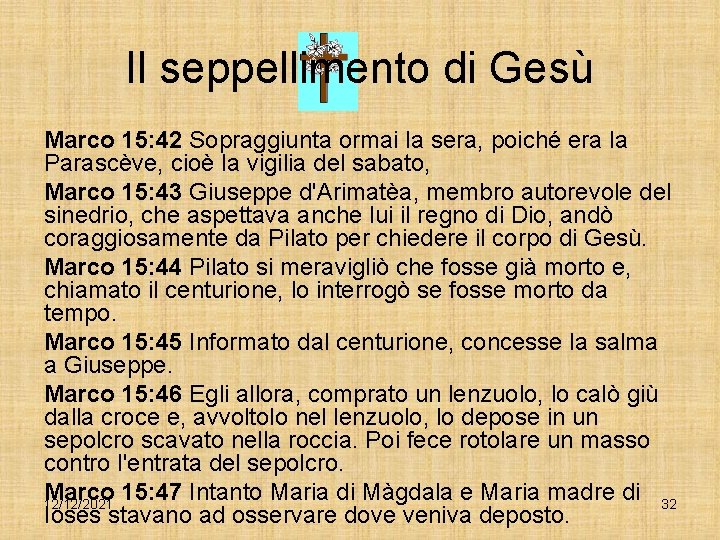 Il seppellimento di Gesù

Marco 15:42 Sopraggiunta ormai la sera, poiché era la Parascève, cioè la vigilia del sabato,

Marco 15:43 Giuseppe d'Arimatèa, membro autorevole del sinedrio, che aspettava anche lui il regno di Dio, andò coraggiosamente da Pilato per chiedere il corpo di Gesù.

Marco 15:44 Pilato si meravigliò che fosse già morto e, chiamato il centurione, lo interrogò se fosse morto da tempo.

Marco 15:45 Informato dal centurione, concesse la salma a Giuseppe.

Marco 15:46 Egli allora, comprato un lenzuolo, lo calò giù dalla croce e, avvoltolo nel lenzuolo, lo depose in un sepolcro scavato nella roccia. Poi fece rotolare un masso contro l'entrata del sepolcro.

Marco 15:47 Intanto Maria di Màgdala e Maria madre di Ioses stavano ad osservare dove veniva deposto.

12/12/2021

32